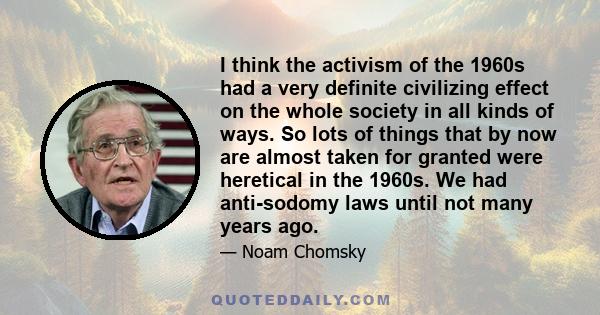 I think the activism of the 1960s had a very definite civilizing effect on the whole society in all kinds of ways. So lots of things that by now are almost taken for granted were heretical in the 1960s. We had anti-sodomy laws until not many years ago.

— Noam Chomsky

QUOTEDDAILY.COM